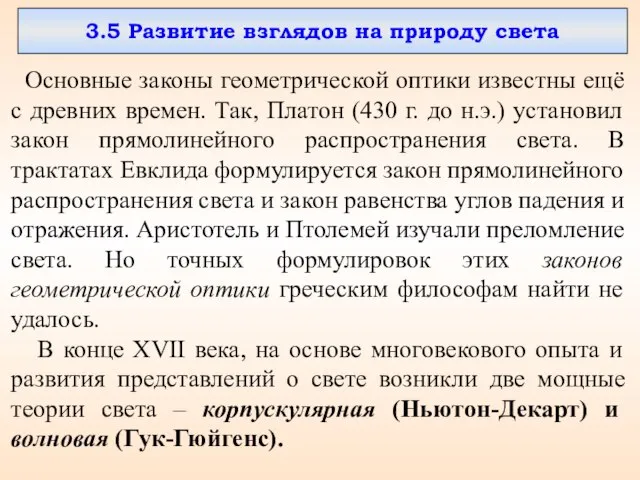 3.5 Развитие взглядов на природу света

Основные законы геометрической оптики известны ещё с древних времен. Так, Платон (430 г. до н.э.) установил закон прямолинейного распространения света. В трактатах Евклида формулируется закон прямолинейного распространения света и закон равенства углов падения и отражения. Аристотель и Птолемей изучали преломление света. Но точных формулировок этих законов геометрической оптики греческим философам найти не удалось.

В конце XVII века, на основе многовекового опыта и развития представлений о свете возникли две мощные теории света – корпускулярная (Ньютон-Декарт) и волновая (Гук-Гюйгенс).